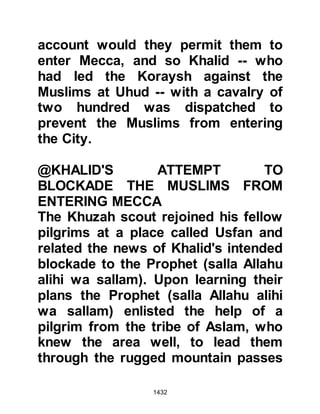 account would they permit them to enter Mecca, and so Khalid -- who had led the Koraysh against the Muslims at Uhud -- with a cavalry of two hundred was dispatched to prevent the Muslims from entering the City.

@KHALID'S ATTEMPT TO BLOCKADE THE MUSLIMS FROM ENTERING MECCA
The Khuzah scout rejoined his fellow pilgrims at a place called Usfan and related the news of Khalid's intended blockade to the Prophet (salla Allahu alihi wa sallam). Upon learning their plans the Prophet (salla Allahu alihi wa sallam) enlisted the help of a pilgrim from the tribe of Aslam, who knew the area well, to lead them through the rugged mountain passes

1432